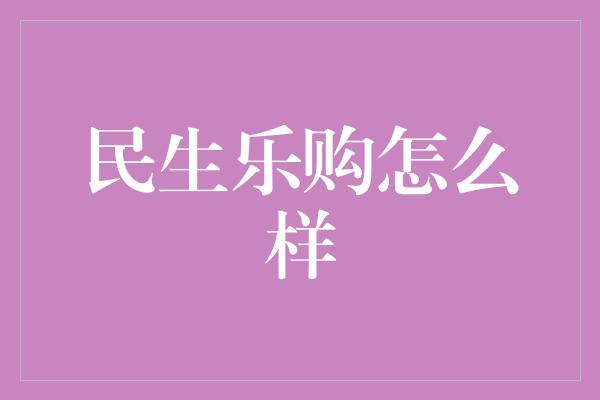 民生乐购怎么样